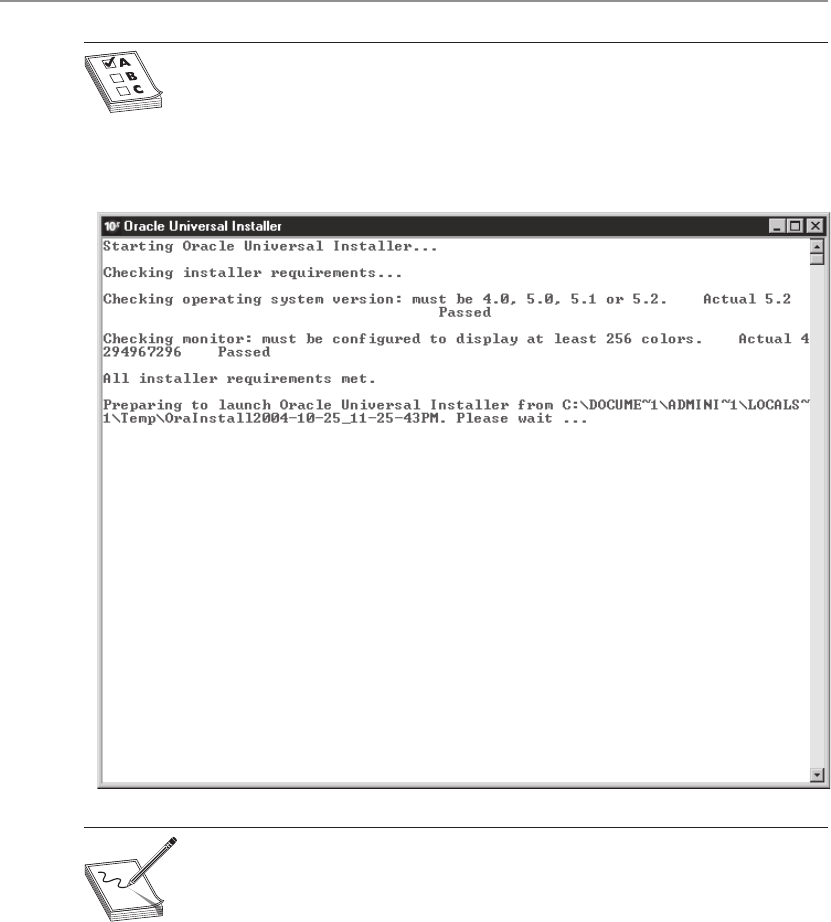 A
B
C

10g Oracle Universal Installer

Starting Oracle Universal Installer...

Checking installer requirements...

Checking operating system version: must be 4.0, 5.0, 5.1 or 5.2.    Actual 5.2
Passed

Checking monitor: must be configured to display at least 256 colors.    Actual 4294967296    Passed

All installer requirements met.

Preparing to launch Oracle Universal Installer from C:\DOCUME~1\ADMINI~1\LOCALS~1\Temp\OraInstall2004-10-25_11-25-43PM. Please wait ...